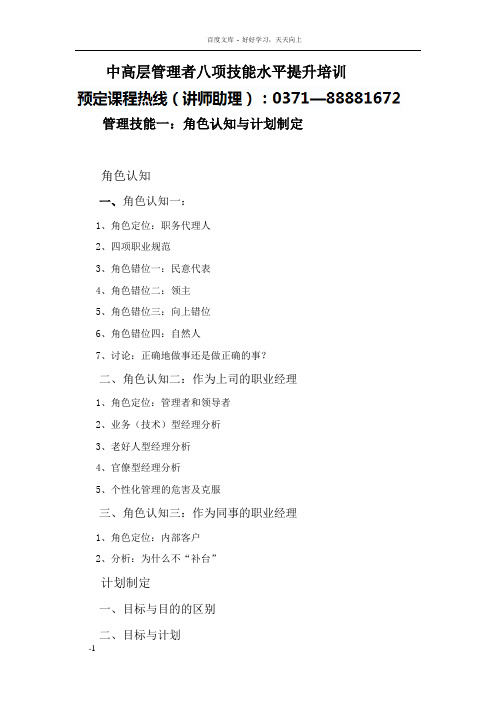 百度文库 - 好好学习，天天向上

中高层管理者八项技能水平提升培训

预定课程热线（讲师助理）：0371—88881672

管理技能一：角色认知与计划制定

角色认知

一、角色认知一：

1、角色定位：职务代理人

2、四项职业规范

3、角色错位一：民意代表

4、角色错位二：领主

5、角色错位三：向上错位

6、角色错位四：自然人

7、讨论：正确地做事还是做正确的事？

二、角色认知二：作为上司的职业经理

1、角色定位：管理者和领导者

2、业务（技术）型经理分析

3、老好人型经理分析

4、官僚型经理分析

5、个性化管理的危害及克服

三、角色认知三：作为同事的职业经理

1、角色定位：内部客户

2、分析：为什么不“补台”

计划制定

一、目标与目的的区别

二、目标与计划

-1